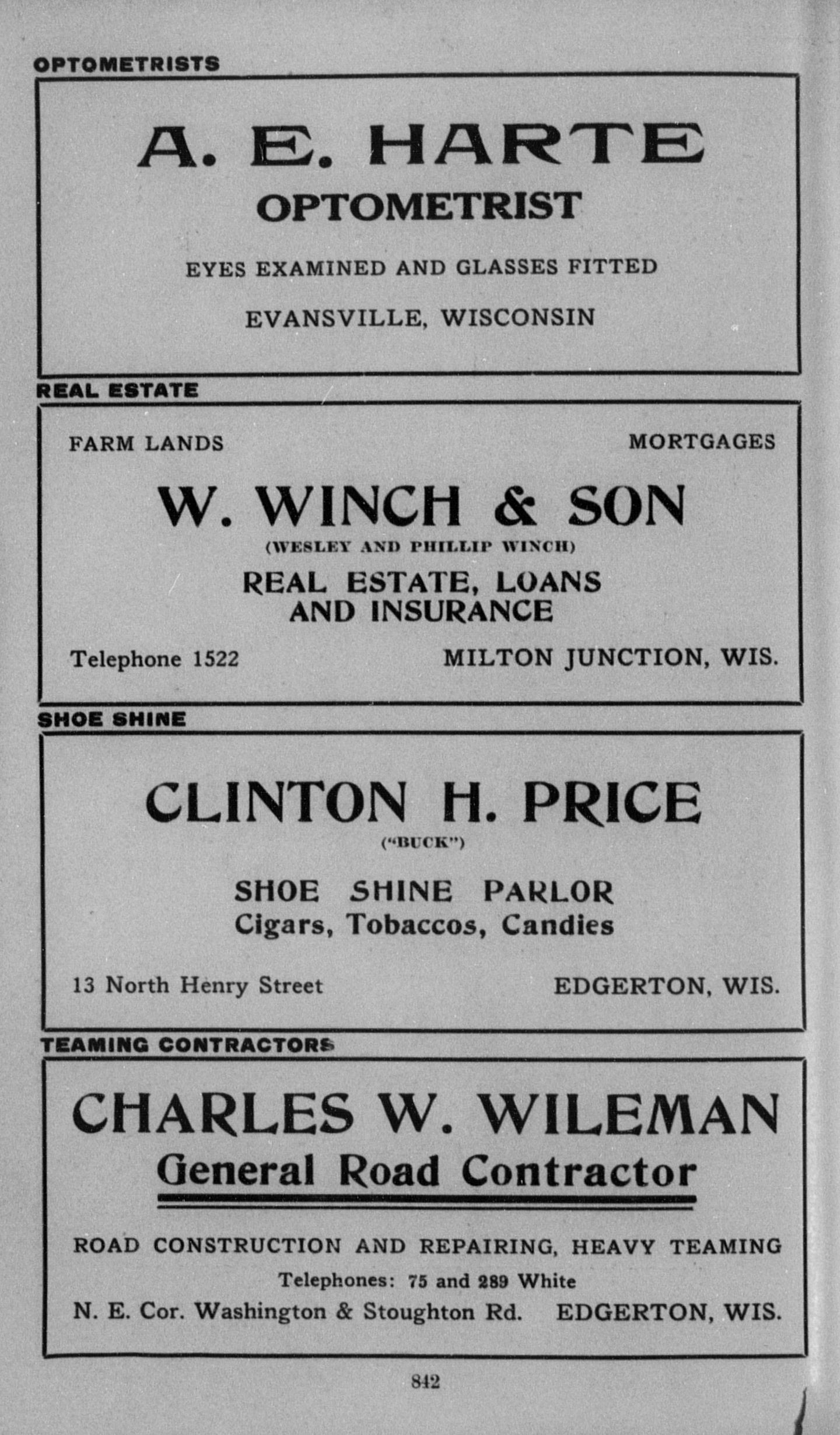 OPTOMETRISTS

A. E. HARTE
OPTOMETRIST

EYES EXAMINED AND GLASSES FITTED

EVANSVILLE, WISCONSIN

REAL ESTATE

FARM LANDS

MORTGAGES

W. WINCH & SON
(WESLEY AND PHILLIP WINCH)

REAL ESTATE, LOANS AND INSURANCE

Telephone 1522

MILTON JUNCTION, WIS.

SHOE SHINE

CLINTON H. PRICE
("BUCK")

SHOE SHINE PARLOR
Cigars, Tobaccos, Candies

13 North Henry Street

EDGERTON, WIS.

TEAMING CONTRACTORS

CHARLES W. WILEMAN
General Road Contractor

ROAD CONSTRUCTION AND REPAIRING, HEAVY TEAMING
Telephones: 75 and 289 White
N. E. Cor. Washington & Stoughton Rd.

EDGERTON, WIS.

842